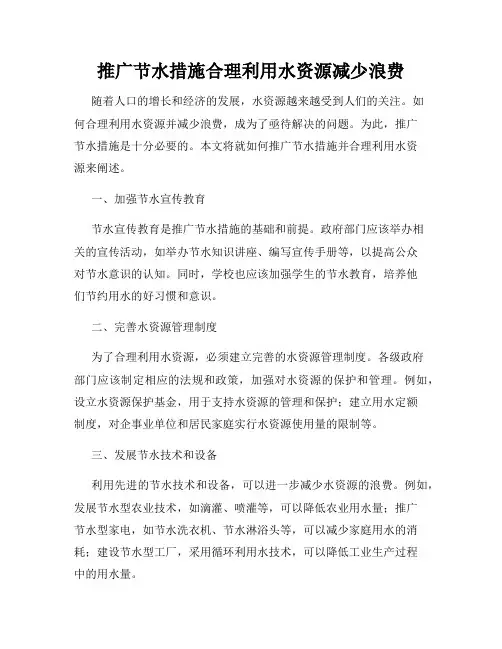 推广节水措施合理利用水资源减少浪费

随着人口的增长和经济的发展，水资源越来越受到人们的关注。如何合理利用水资源并减少浪费，成为了亟待解决的问题。为此，推广节水措施是十分必要的。本文将就如何推广节水措施并合理利用水资源来阐述。

一、加强节水宣传教育

节水宣传教育是推广节水措施的基础和前提。政府部门应该举办相关的宣传活动，如举办节水知识讲座、编写宣传手册等，以提高公众对节水意识的认知。同时，学校也应该加强学生的节水教育，培养他们节约用水的好习惯和意识。

二、完善水资源管理制度

为了合理利用水资源，必须建立完善的水资源管理制度。各级政府部门应该制定相应的法规和政策，加强对水资源的保护和管理。例如，设立水资源保护基金，用于支持水资源的管理和保护；建立用水定额制度，对企事业单位和居民家庭实行水资源使用量的限制等。

三、发展节水技术和设备

利用先进的节水技术和设备，可以进一步减少水资源的浪费。例如，发展节水型农业技术，如滴灌、喷灌等，可以降低农业用水量；推广节水型家电，如节水洗衣机、节水淋浴头等，可以减少家庭用水的消耗；建设节水型工厂，采用循环利用水技术，可以降低工业生产过程中的用水量。